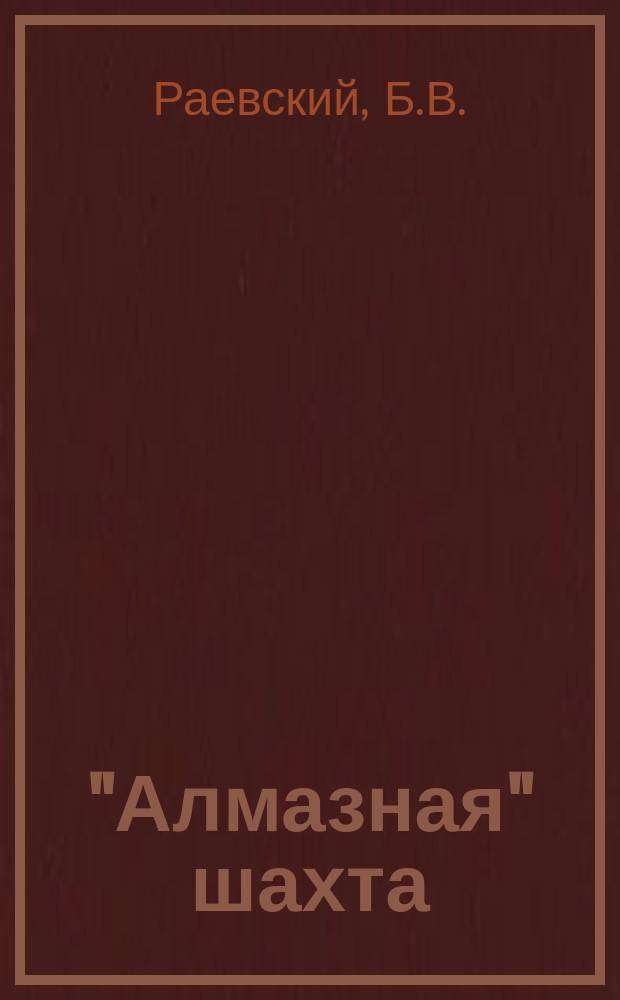 Раевский, Б.В.

"Алмазная" шахта